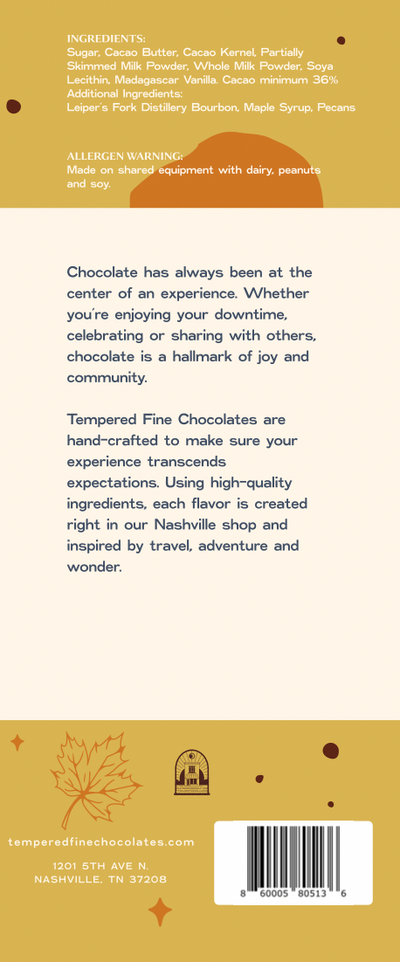 INGREDIENTS:
Sugar, Cacao Butter, Cacao Kernel, Partially Skimmed Milk Powder, Whole Milk Powder, Soya Lecithin, Madagascar Vanilla. Cacao minimum 36%
Additional Ingredients:
Leiper's Fork Distillery Bourbon, Maple Syrup, Pecans

ALLERGEN WARNING:
Made on shared equipment with dairy, peanuts and soy.

Chocolate has always been at the center of an experience. Whether you're enjoying your downtime, celebrating or sharing with others, chocolate is a hallmark of joy and community.

Tempered Fine Chocolates are hand-crafted to make sure your experience transcends expectations. Using high-quality ingredients, each flavor is created right in our Nashville shop and inspired by travel, adventure and wonder.

temperedfinechocolates.com

1201 5TH AVE N.
NASHVILLE, TN 37208

8 60005 80513 6